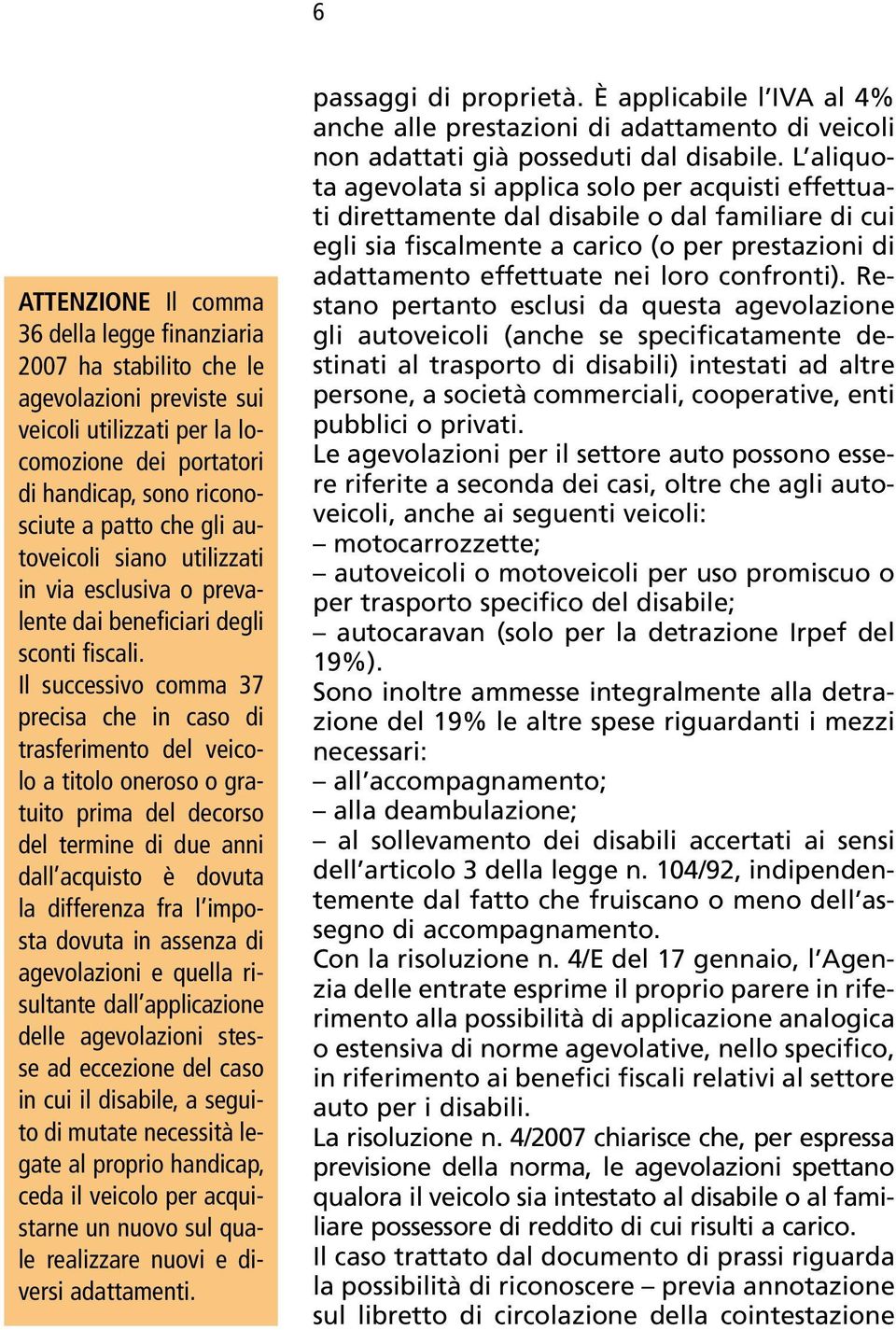 6

ATTENZIONE Il comma 36 della legge finanziaria 2007 ha stabilito che le agevolazioni previste sui veicoli utilizzati per la locomozione dei portatori di handicap, sono riconosciute a patto che gli autoveicoli siano utilizzati in via esclusiva o prevalente dai beneficiari degli sconti fiscali.
Il successivo comma 37 precisa che in caso di trasferimento del veicolo a titolo oneroso o gratuito prima del decorso del termine di due anni dall'acquisto è dovuta la differenza fra l'imposta dovuta in assenza di agevolazioni e quella risultante dall'applicazione delle agevolazioni stesse ad eccezione del caso in cui il disabile, a seguito di mutate necessità legate al proprio handicap, ceda il veicolo per acquistarne un nuovo sul quale realizzare nuovi e diversi adattamenti.

passaggi di proprietà. È applicabile l'IVA al 4% anche alle prestazioni di adattamento di veicoli non adattati già posseduti dal disabile. L'aliquota agevolata si applica solo per acquisti effettuati direttamente dal disabile o dal familiare di cui egli sia fiscalmente a carico (o per prestazioni di adattamento effettuate nei loro confronti). Restano pertanto esclusi da questa agevolazione gli autoveicoli (anche se specificatamente destinati al trasporto di disabili) intestati ad altre persone, a società commerciali, cooperative, enti pubblici o privati.
Le agevolazioni per il settore auto possono essere riferite a seconda dei casi, oltre che agli autoveicoli, anche ai seguenti veicoli:
– motocarrozzette;
– autoveicoli o motoveicoli per uso promiscuo o per trasporto specifico del disabile;
– autocaravan (solo per la detrazione Irpef del 19%).
Sono inoltre ammesse integralmente alla detrazione del 19% le altre spese riguardanti i mezzi necessari:
– all'accompagnamento;
– alla deambulazione;
– al sollevamento dei disabili accertati ai sensi dell'articolo 3 della legge n. 104/92, indipendentemente dal fatto che fruiscano o meno dell'assegno di accompagnamento.
Con la risoluzione n. 4/E del 17 gennaio, l'Agenzia delle entrate esprime il proprio parere in riferimento alla possibilità di applicazione analogica o estensiva di norme agevolative, nello specifico, in riferimento ai benefici fiscali relativi al settore auto per i disabili.
La risoluzione n. 4/2007 chiarisce che, per espressa previsione della norma, le agevolazioni spettano qualora il veicolo sia intestato al disabile o al familiare possessore di reddito di cui risulti a carico.
Il caso trattato dal documento di prassi riguarda la possibilità di riconoscere – previa annotazione sul libretto di circolazione della cointestazione